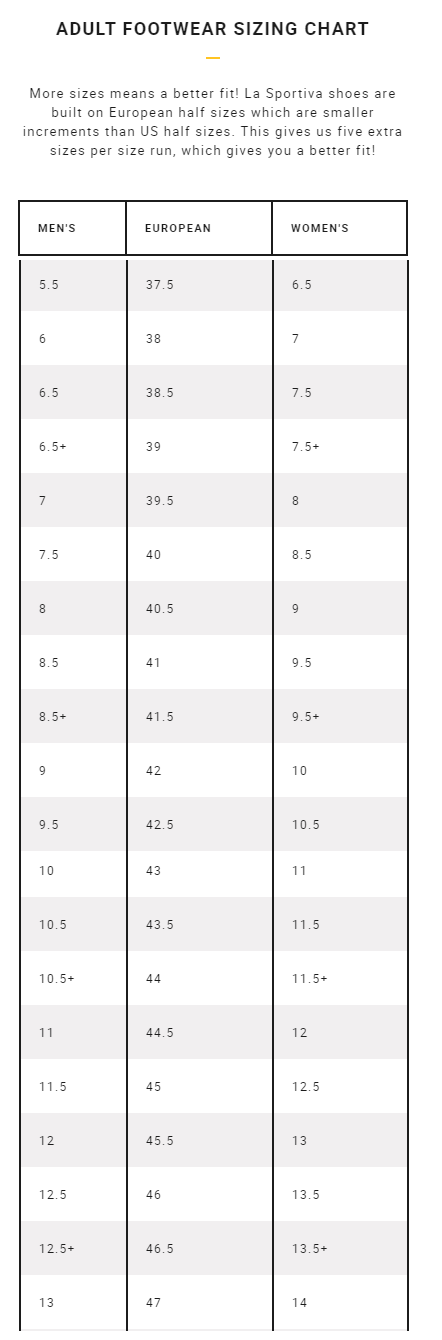 ADULT FOOTWEAR SIZING CHART

More sizes means a better fit! La Sportiva shoes are built on European half sizes which are smaller increments than US half sizes. This gives us five extra sizes per size run, which gives you a better fit!

| MEN'S | EUROPEAN | WOMEN'S |
|---|---|---|
| 5.5 | 37.5 | 6.5 |
| 6 | 38 | 7 |
| 6.5 | 38.5 | 7.5 |
| 6.5+ | 39 | 7.5+ |
| 7 | 39.5 | 8 |
| 7.5 | 40 | 8.5 |
| 8 | 40.5 | 9 |
| 8.5 | 41 | 9.5 |
| 8.5+ | 41.5 | 9.5+ |
| 9 | 42 | 10 |
| 9.5 | 42.5 | 10.5 |
| 10 | 43 | 11 |
| 10.5 | 43.5 | 11.5 |
| 10.5+ | 44 | 11.5+ |
| 11 | 44.5 | 12 |
| 11.5 | 45 | 12.5 |
| 12 | 45.5 | 13 |
| 12.5 | 46 | 13.5 |
| 12.5+ | 46.5 | 13.5+ |
| 13 | 47 | 14 |